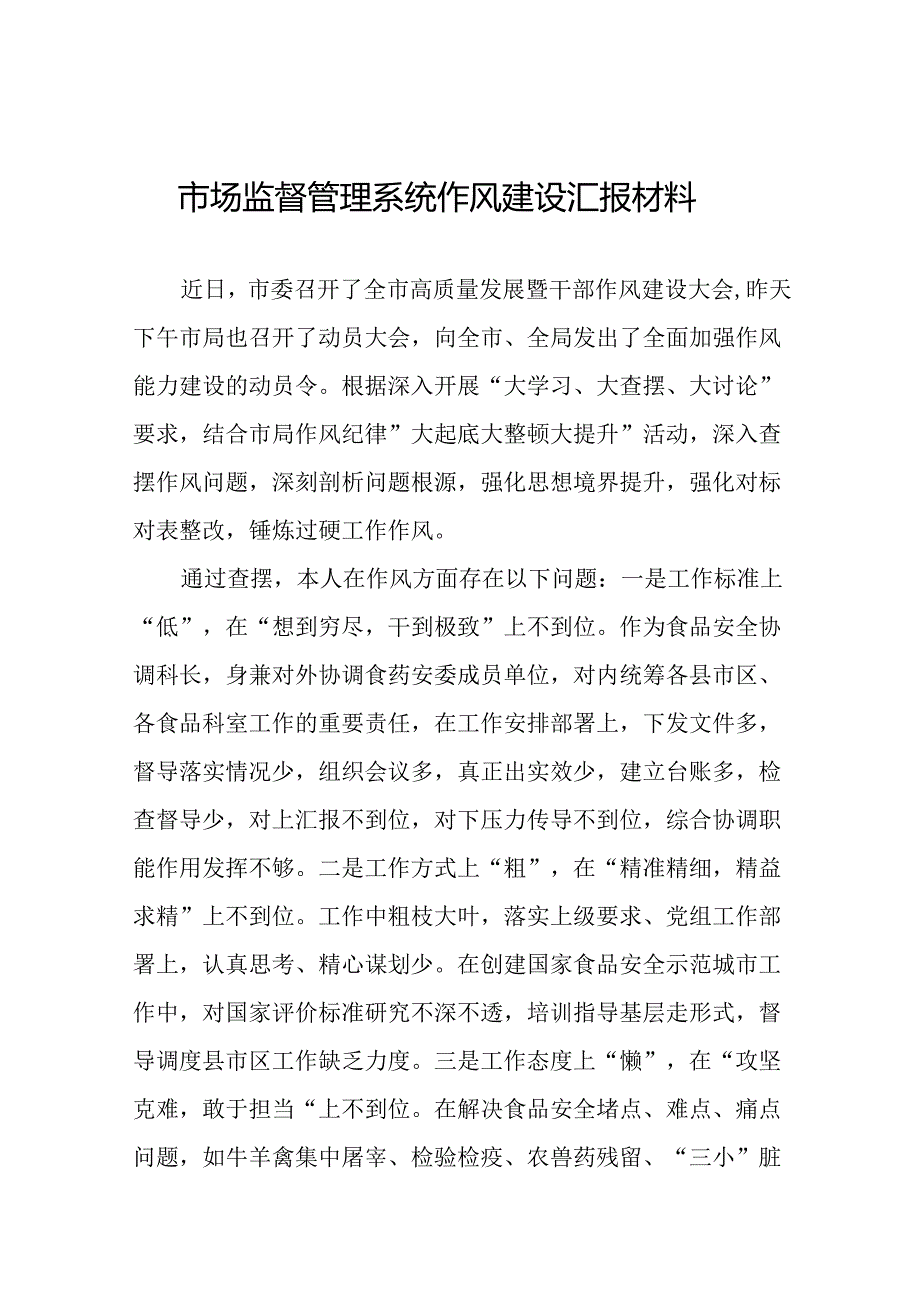 市场监督管理系统作风建设汇报材料

近日，市委召开了全市高质量发展暨干部作风建设大会,昨天下午市局也召开了动员大会，向全市、全局发出了全面加强作风能力建设的动员令。根据深入开展“大学习、大查摆、大讨论”要求，结合市局作风纪律”大起底大整顿大提升”活动，深入查摆作风问题，深刻剖析问题根源，强化思想境界提升，强化对标对表整改，锤炼过硬工作作风。

通过查摆，本人在作风方面存在以下问题：一是工作标准上“低”，在“想到穷尽，干到极致”上不到位。作为食品安全协调科长，身兼对外协调食药安委成员单位，对内统筹各县市区、各食品科室工作的重要责任，在工作安排部署上，下发文件多，督导落实情况少，组织会议多，真正出实效少，建立台账多，检查督导少，对上汇报不到位，对下压力传导不到位，综合协调职能作用发挥不够。二是工作方式上“粗”，在“精准精细，精益求精”上不到位。工作中粗枝大叶，落实上级要求、党组工作部署上，认真思考、精心谋划少。在创建国家食品安全示范城市工作中，对国家评价标准研究不深不透，培训指导基层走形式，督导调度县市区工作缺乏力度。三是工作态度上“懒”，在“攻坚克难，敢于担当“上不到位。在解决食品安全堵点、难点、痛点问题，如牛羊禽集中屠宰、检验检疫、农兽药残留、“三小”脏